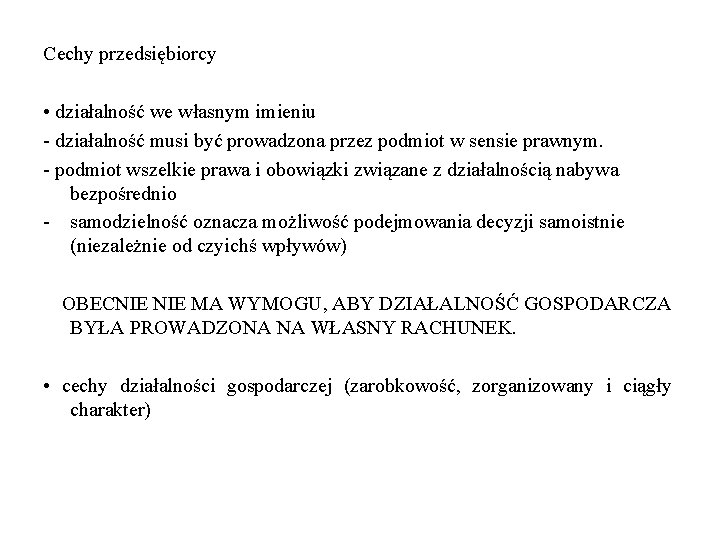 Cechy przedsiębiorcy

• działalność we własnym imieniu
- działalność musi być prowadzona przez podmiot w sensie prawnym.
- podmiot wszelkie prawa i obowiązki związane z działalnością nabywa bezpośrednio
- samodzielność oznacza możliwość podejmowania decyzji samoistnie (niezależnie od czyichś wpływów)

OBECNIE NIE MA WYMOGU, ABY DZIAŁALNOŚĆ GOSPODARCZA BYŁA PROWADZONA NA WŁASNY RACHUNEK.

• cechy działalności gospodarczej (zarobkowość, zorganizowany i ciągły charakter)